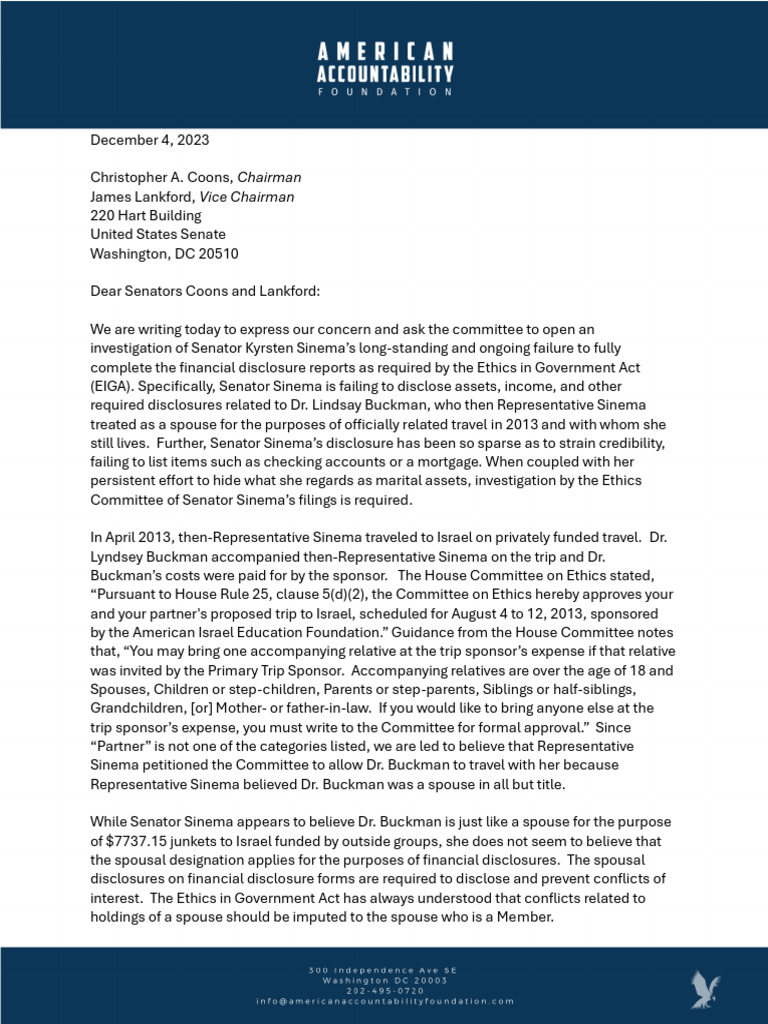 AMERICAN
ACCOUNTABILITY
FOUNDATION

December 4, 2023

Christopher A. Coons, Chairman
James Lankford, Vice Chairman
220 Hart Building
United States Senate
Washington, DC 20510

Dear Senators Coons and Lankford:

We are writing today to express our concern and ask the committee to open an investigation of Senator Kyrsten Sinema's long-standing and ongoing failure to fully complete the financial disclosure reports as required by the Ethics in Government Act (EIGA). Specifically, Senator Sinema is failing to disclose assets, income, and other required disclosures related to Dr. Lindsay Buckman, who then Representative Sinema treated as a spouse for the purposes of officially related travel in 2013 and with whom she still lives. Further, Senator Sinema's disclosure has been so sparse as to strain credibility, failing to list items such as checking accounts or a mortgage. When coupled with her persistent effort to hide what she regards as marital assets, investigation by the Ethics Committee of Senator Sinema's filings is required.

In April 2013, then-Representative Sinema traveled to Israel on privately funded travel. Dr. Lyndsey Buckman accompanied then-Representative Sinema on the trip and Dr. Buckman's costs were paid for by the sponsor. The House Committee on Ethics stated, "Pursuant to House Rule 25, clause 5(d)(2), the Committee on Ethics hereby approves your and your partner's proposed trip to Israel, scheduled for August 4 to 12, 2013, sponsored by the American Israel Education Foundation." Guidance from the House Committee notes that, "You may bring one accompanying relative at the trip sponsor's expense if that relative was invited by the Primary Trip Sponsor. Accompanying relatives are over the age of 18 and Spouses, Children or step-children, Parents or step-parents, Siblings or half-siblings, Grandchildren, [or] Mother- or father-in-law. If you would like to bring anyone else at the trip sponsor's expense, you must write to the Committee for formal approval." Since "Partner" is not one of the categories listed, we are led to believe that Representative Sinema petitioned the Committee to allow Dr. Buckman to travel with her because Representative Sinema believed Dr. Buckman was a spouse in all but title.

While Senator Sinema appears to believe Dr. Buckman is just like a spouse for the purpose of $7737.15 junkets to Israel funded by outside groups, she does not seem to believe that the spousal designation applies for the purposes of financial disclosures. The spousal disclosures on financial disclosure forms are required to disclose and prevent conflicts of interest. The Ethics in Government Act has always understood that conflicts related to holdings of a spouse should be imputed to the spouse who is a Member.

300 Independence Ave SE
Washington DC 20003
202-495-0720
info@americanaccountabilityfoundation.com